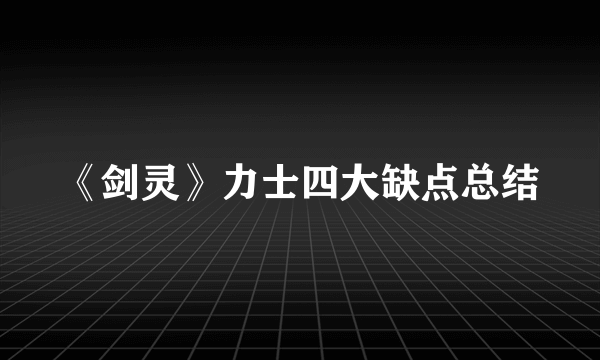 《剑灵》力士四大缺点总结